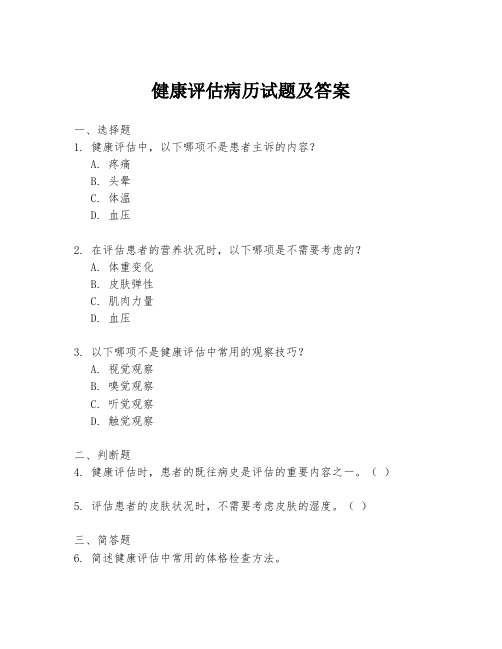 健康评估病历试题及答案

一、选择题
1. 健康评估中，以下哪项不是患者主诉的内容？
A. 疼痛
B. 头晕
C. 体温
D. 血压

2. 在评估患者的营养状况时，以下哪项是不需要考虑的？
A. 体重变化
B. 皮肤弹性
C. 肌肉力量
D. 血压

3. 以下哪项不是健康评估中常用的观察技巧？
A. 视觉观察
B. 嗅觉观察
C. 听觉观察
D. 触觉观察

二、判断题
4. 健康评估时，患者的既往病史是评估的重要内容之一。（ ）

5. 评估患者的皮肤状况时，不需要考虑皮肤的湿度。（ ）

三、简答题
6. 简述健康评估中常用的体格检查方法。